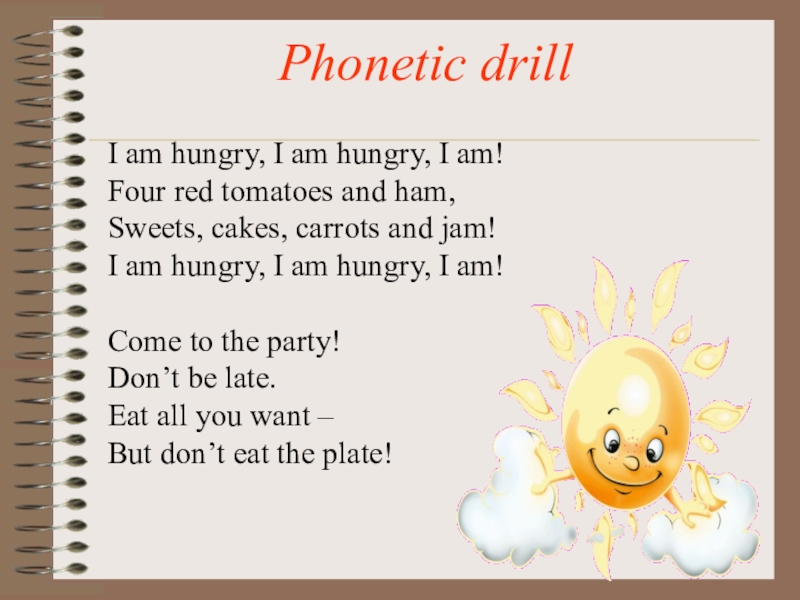 Phonetic drill

I am hungry, I am hungry, I am!
Four red tomatoes and ham,
Sweets, cakes, carrots and jam!
I am hungry, I am hungry, I am!

Come to the party!
Don't be late.
Eat all you want –
But don't eat the plate!